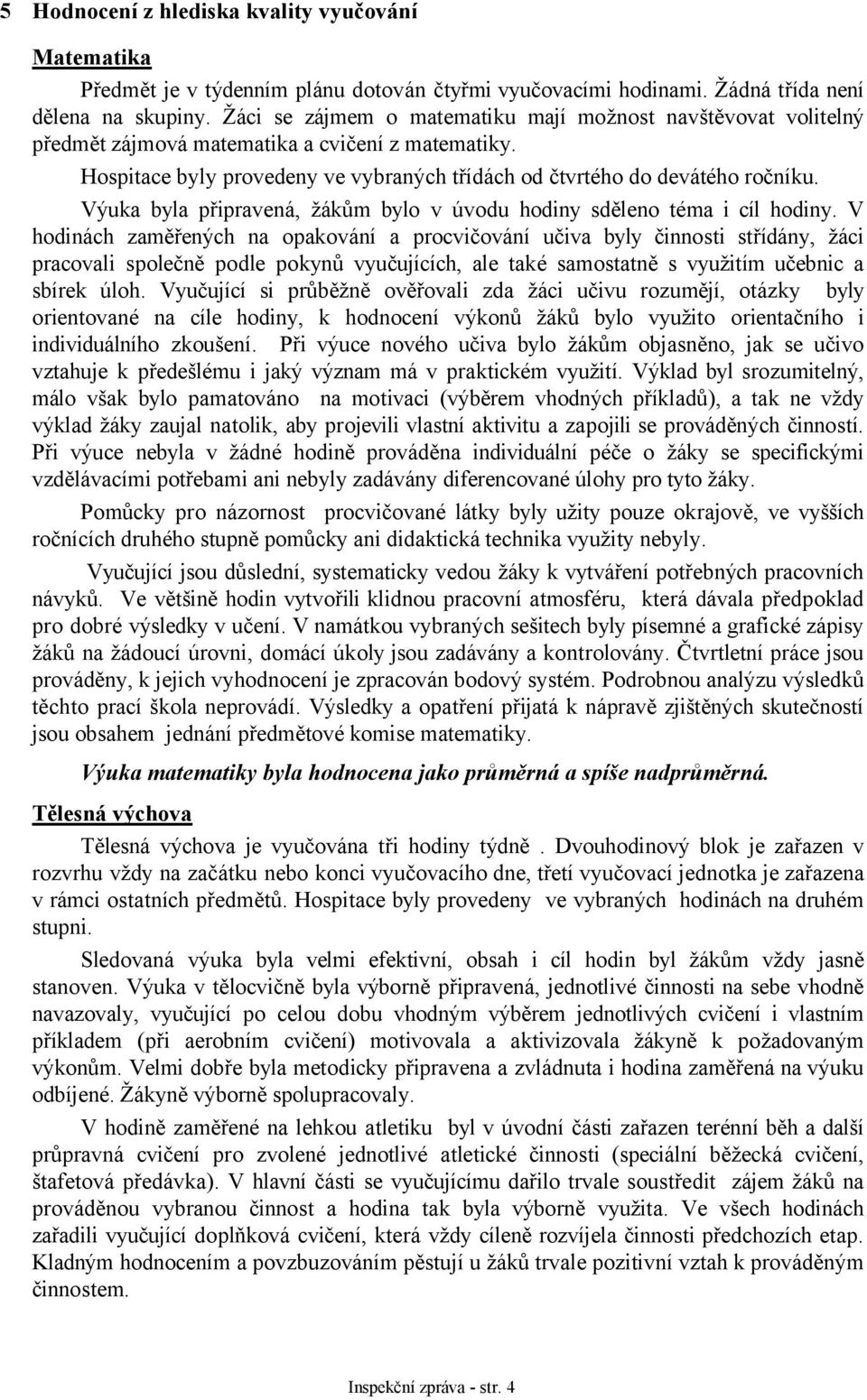 5 Hodnocení z hlediska kvality vyučování

Matematika

Předmět je v týdenním plánu dotován čtyřmi vyučovacími hodinami. Žádná třída není dělena na skupiny. Žáci se zájmem o matematiku mají možnost navštěvovat volitelný předmět zájmová matematika a cvičení z matematiky.

Hospitace byly provedeny ve vybraných třídách od čtvrtého do devátého ročníku.

Výuka byla připravená, žákům bylo v úvodu hodiny sděleno téma i cíl hodiny. V hodinách zaměřených na opakování a procvičování učiva byly činnosti střídány, žáci pracovali společně podle pokynů vyučujících, ale také samostatně s využitím učebnic a sbírek úloh. Vyučující si průběžně ověřovali zda žáci učivu rozumějí, otázky byly orientované na cíle hodiny, k hodnocení výkonů žáků bylo využito orientačního i individuálního zkoušení. Při výuce nového učiva bylo žákům objasněno, jak se učivo vztahuje k předešlému i jaký význam má v praktickém využití. Výklad byl srozumitelný, málo však bylo pamatováno na motivaci (výběrem vhodných příkladů), a tak ne vždy výklad žáky zaujal natolik, aby projevili vlastní aktivitu a zapojili se prováděných činností. Při výuce nebyla v žádné hodině prováděna individuální péče o žáky se specifickými vzdělávacími potřebami ani nebyly zadávány diferencované úlohy pro tyto žáky.

Pomůcky pro názornost procvičované látky byly užity pouze okrajově, ve vyšších ročnících druhého stupně pomůcky ani didaktická technika využity nebyly.

Vyučující jsou důslední, systematicky vedou žáky k vytváření potřebných pracovních návyků. Ve většině hodin vytvořili klidnou pracovní atmosféru, která dávala předpoklad pro dobré výsledky v učení. V namátkou vybraných sešitech byly písemné a grafické zápisy žáků na žádoucí úrovni, domácí úkoly jsou zadávány a kontrolovány. Čtvrtletní práce jsou prováděny, k jejich vyhodnocení je zpracován bodový systém. Podrobnou analýzu výsledků těchto prací škola neprovádí. Výsledky a opatření přijatá k nápravě zjištěných skutečností jsou obsahem jednání předmětové komise matematiky.

Výuka matematiky byla hodnocena jako průměrná a spíše nadprůměrná.

Tělesná výchova

Tělesná výchova je vyučována tři hodiny týdně . Dvouhodinový blok je zařazen v rozvrhu vždy na začátku nebo konci vyučovacího dne, třetí vyučovací jednotka je zařazena v rámci ostatních předmětů. Hospitace byly provedeny ve vybraných hodinách na druhém stupni.

Sledovaná výuka byla velmi efektivní, obsah i cíl hodin byl žákům vždy jasně stanoven. Výuka v tělocvičně byla výborně připravená, jednotlivé činnosti na sebe vhodně navazovaly, vyučující po celou dobu vhodným výběrem jednotlivých cvičení i vlastním příkladem (při aerobním cvičení) motivovala a aktivizovala žákyně k požadovaným výkonům. Velmi dobře byla metodicky připravena a zvládnuta i hodina zaměřená na výuku odbíjené. Žákyně výborně spolupracovaly.

V hodině zaměřené na lehkou atletiku byl v úvodní části zařazen terénní běh a další průpravná cvičení pro zvolené jednotlivé atletické činnosti (speciální běžecká cvičení, štafetová předávka). V hlavní části se vyučujícímu dařilo trvale soustředit zájem žáků na prováděnou vybranou činnost a hodina tak byla výborně využita. Ve všech hodinách zařadili vyučující doplňková cvičení, která vždy cíleně rozvíjela činnosti předchozích etap. Kladným hodnocením a povzbuzováním pěstují u žáků trvale pozitivní vztah k prováděným činnostem.

Inspekční zpráva - str. 4